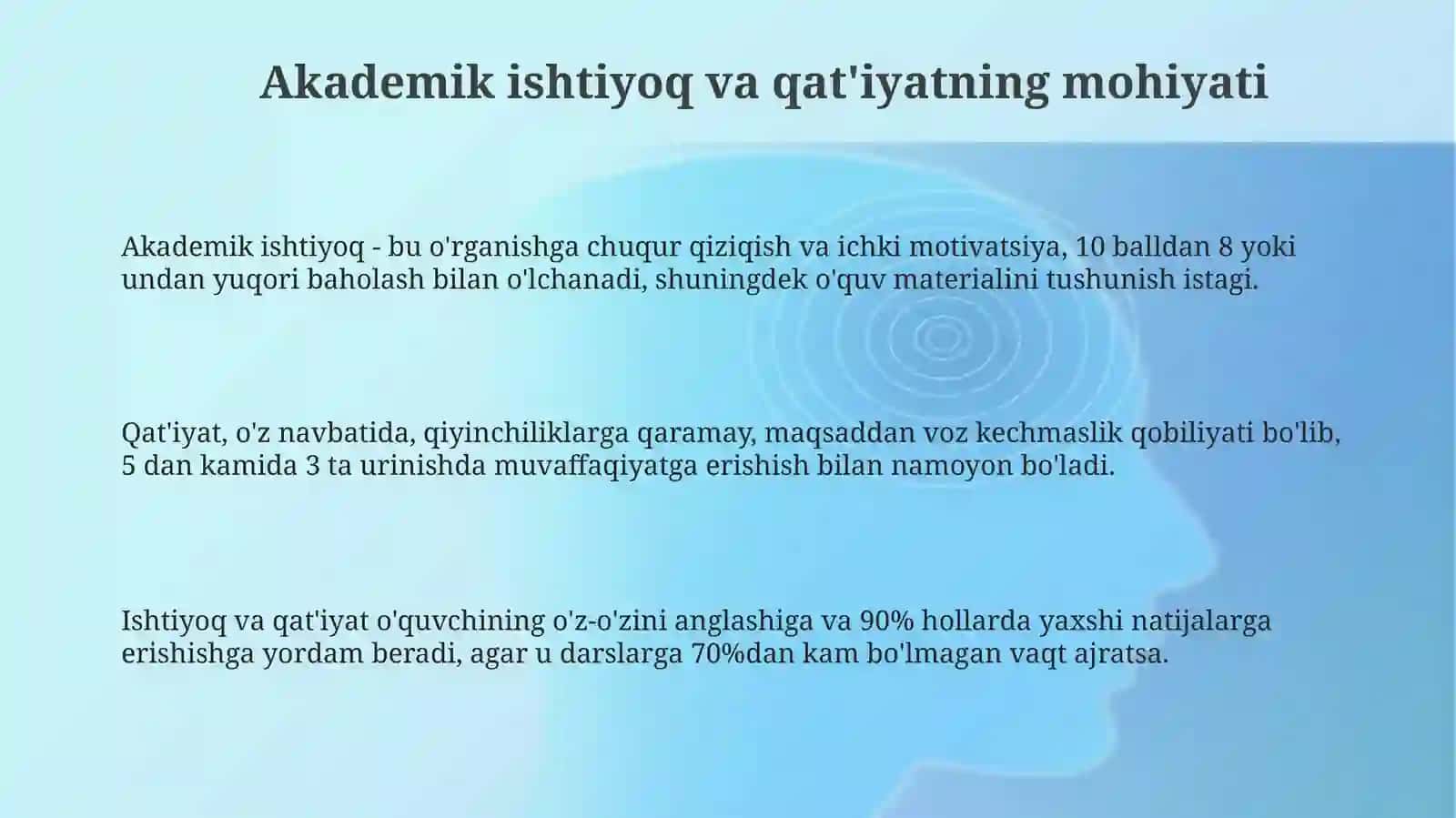 Akademik ishtiyoq va qat'iyatning mohiyati

Akademik ishtiyoq - bu o'rganishga chuqur qiziqish va ichki motivatsiya, 10 balldan 8 yoki undan yuqori baholash bilan o'lchanadi, shuningdek o'quv materialini tushunish istagi.

Qat'iyat, o'z navbatida, qiyinchiliklarga qaramay, maqsaddan voz kechmaslik qobiliyati bo'lib, 5 dan kamida 3 ta urinishda muvaffaqiyatga erishish bilan namoyon bo'ladi.

Ishtiyoq va qat'iyat o'quvchining o'z-o'zini anglashiga va 90% hollarda yaxshi natijalarga erishishga yordam beradi, agar u darslarga 70%dan kam bo'lmagan vaqt ajratsa.